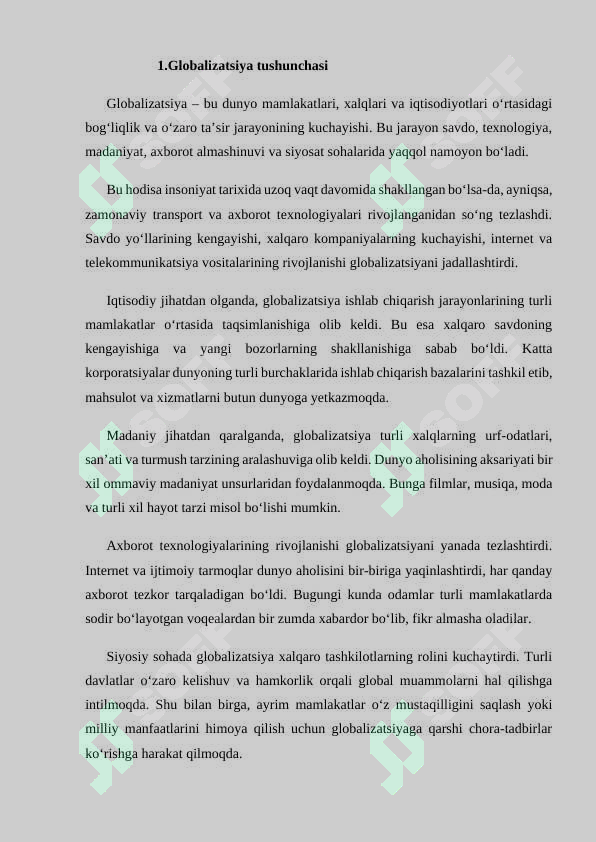 1.Globalizatsiya tushunchasi

Globalizatsiya – bu dunyo mamlakatlari, xalqlari va iqtisodiyotlari o‘rtasidagi bog‘liqlik va o‘zaro ta’sir jarayonining kuchayishi. Bu jarayon savdo, texnologiya, madaniyat, axborot almashinuvi va siyosat sohalarida yaqqol namoyon bo‘ladi.

Bu hodisa insoniyat tarixida uzoq vaqt davomida shakllangan bo‘lsa-da, ayniqsa, zamonaviy transport va axborot texnologiyalari rivojlanganidan so‘ng tezlashdi. Savdo yo‘llarining kengayishi, xalqaro kompaniyalarning kuchayishi, internet va telekommunikatsiya vositalarining rivojlanishi globalizatsiyani jadallashtirdi.

Iqtisodiy jihatdan olganda, globalizatsiya ishlab chiqarish jarayonlarining turli mamlakatlar o‘rtasida taqsimlanishiga olib keldi. Bu esa xalqaro savdoning kengayishiga va yangi bozorlarning shakllanishiga sabab bo‘ldi. Katta korporatsiyalar dunyoning turli burchaklarida ishlab chiqarish bazalarini tashkil etib, mahsulot va xizmatlarni butun dunyoga yetkazmoqda.

Madaniy jihatdan qaralganda, globalizatsiya turli xalqlarning urf-odatlari, san’ati va turmush tarzining aralashuviga olib keldi. Dunyo aholisining aksariyati bir xil ommaviy madaniyat unsurlaridan foydalanmoqda. Bunga filmlar, musiqa, moda va turli xil hayot tarzi misol bo‘lishi mumkin.

Axborot texnologiyalarining rivojlanishi globalizatsiyani yanada tezlashtirdi. Internet va ijtimoiy tarmoqlar dunyo aholisini bir-biriga yaqinlashtirdi, har qanday axborot tezkor tarqaladigan bo‘ldi. Bugungi kunda odamlar turli mamlakatlarda sodir bo‘layotgan voqealardan bir zumda xabardor bo‘lib, fikr almasha oladilar.

Siyosiy sohada globalizatsiya xalqaro tashkilotlarning rolini kuchaytirdi. Turli davlatlar o‘zaro kelishuv va hamkorlik orqali global muammolarni hal qilishga intilmoqda. Shu bilan birga, ayrim mamlakatlar o‘z mustaqilligini saqlash yoki milliy manfaatlarini himoya qilish uchun globalizatsiyaga qarshi chora-tadbirlar ko‘rishga harakat qilmoqda.